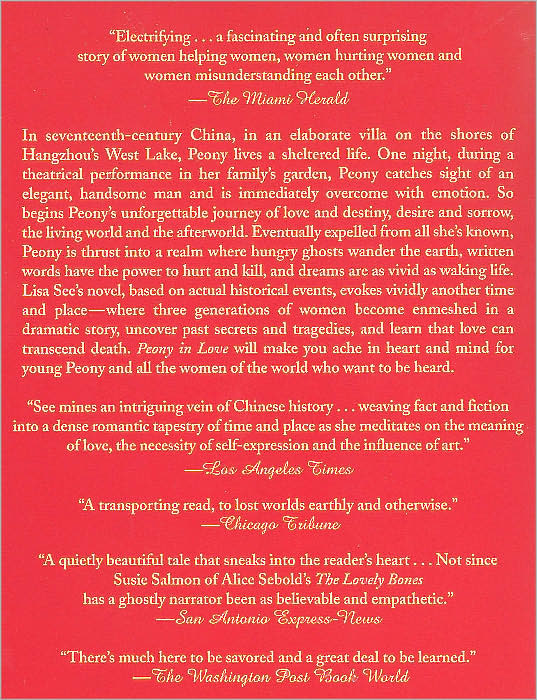 "Electrifying . . . a fascinating and often surprising story of women helping women, women hurting women and women misunderstanding each other."
—The Miami Herald

In seventeenth-century China, in an elaborate villa on the shores of Hangzhou's West Lake, Peony lives a sheltered life. One night, during a theatrical performance in her family's garden, Peony catches sight of an elegant, handsome man and is immediately overcome with emotion. So begins Peony's unforgettable journey of love and destiny, desire and sorrow, the living world and the afterworld. Eventually expelled from all she's known, Peony is thrust into a realm where hungry ghosts wander the earth, written words have the power to hurt and kill, and dreams are as vivid as waking life. Lisa See's novel, based on actual historical events, evokes vividly another time and place—where three generations of women become enmeshed in a dramatic story, uncover past secrets and tragedies, and learn that love can transcend death. Peony in Love will make you ache in heart and mind for young Peony and all the women of the world who want to be heard.

"See mines an intriguing vein of Chinese history . . . weaving fact and fiction into a dense romantic tapestry of time and place as she meditates on the meaning of love, the necessity of self-expression and the influence of art."
—Los Angeles Times

"A transporting read, to lost worlds earthly and otherwise."
—Chicago Tribune

"A quietly beautiful tale that sneaks into the reader's heart . . . Not since Susie Salmon of Alice Sebold's The Lovely Bones has a ghostly narrator been as believable and empathetic."
—San Antonio Express-News

"There's much here to be savored and a great deal to be learned."
—The Washington Post Book World